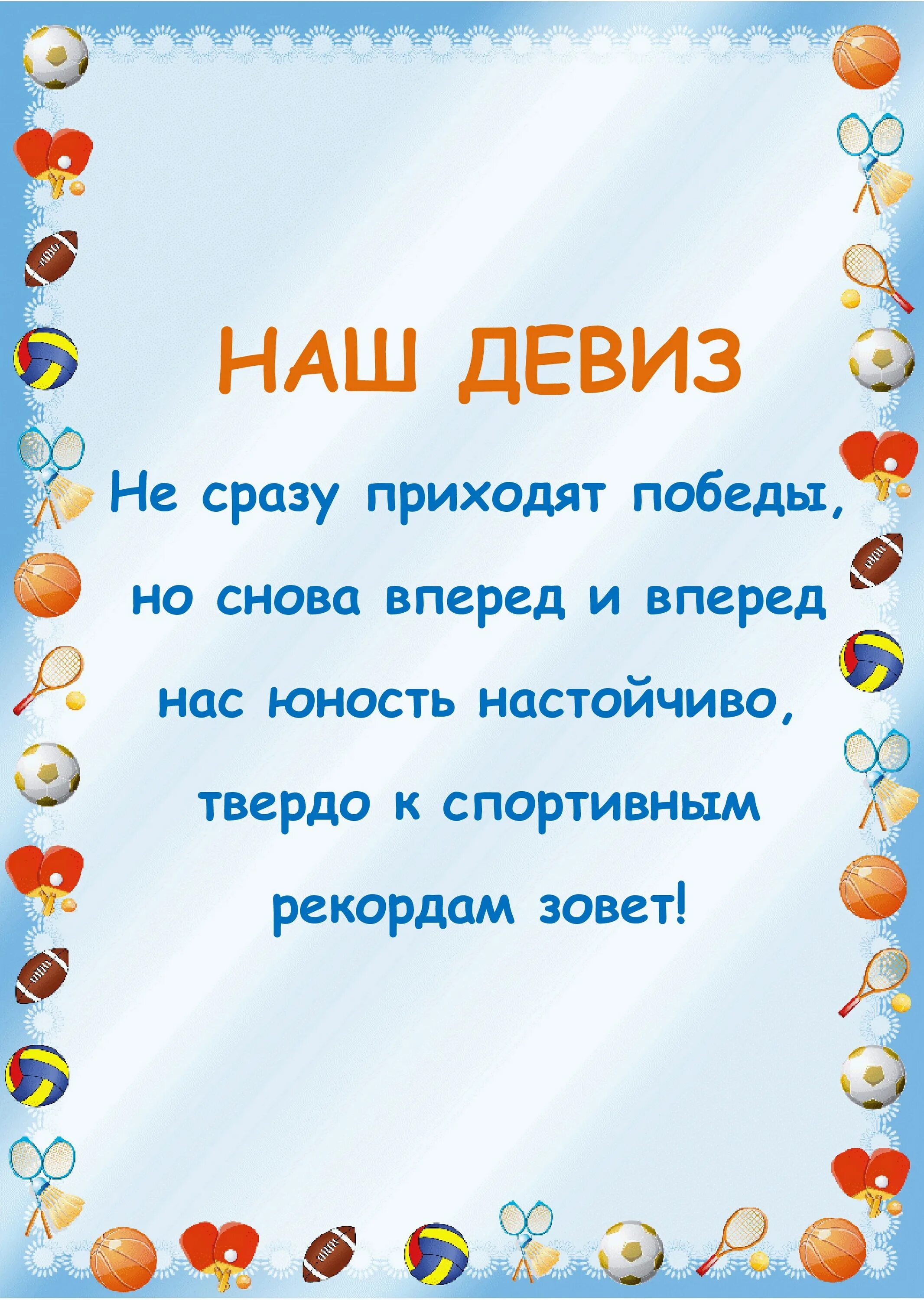 НАШ ДЕВИЗ

Не сразу приходят победы,
но снова вперед и вперед
нас юность настойчиво,
твердо к спортивным
рекордам зовет!